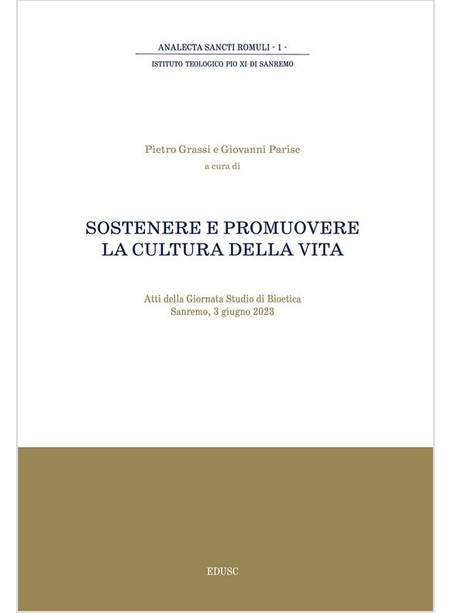 ANALECTA SANCTI ROMULI - 1 -
ISTITUTO TEOLOGICO PIO XI DI SANREMO

Pietro Grassi e Giovanni Parise
a cura di

SOSTENERE E PROMUOVERE
LA CULTURA DELLA VITA

Atti della Giornata Studio di Bioetica
Sanremo, 3 giugno 2023

EDUSC